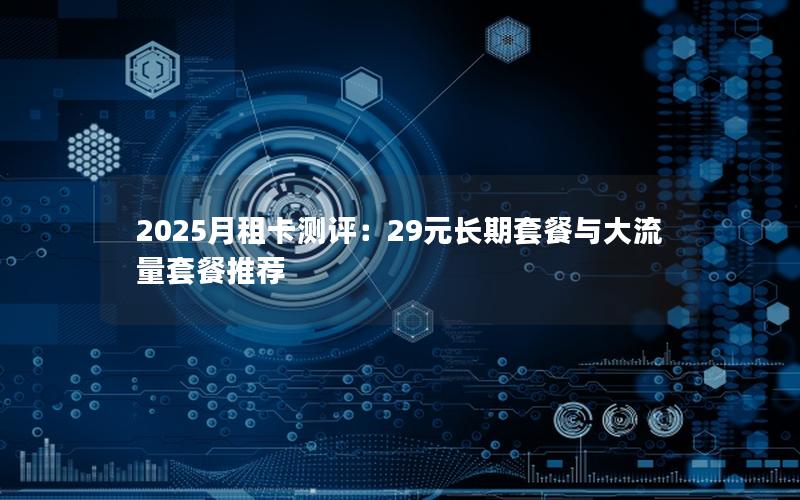 2025月租卡测评：29元长期套餐与大流量套餐推荐